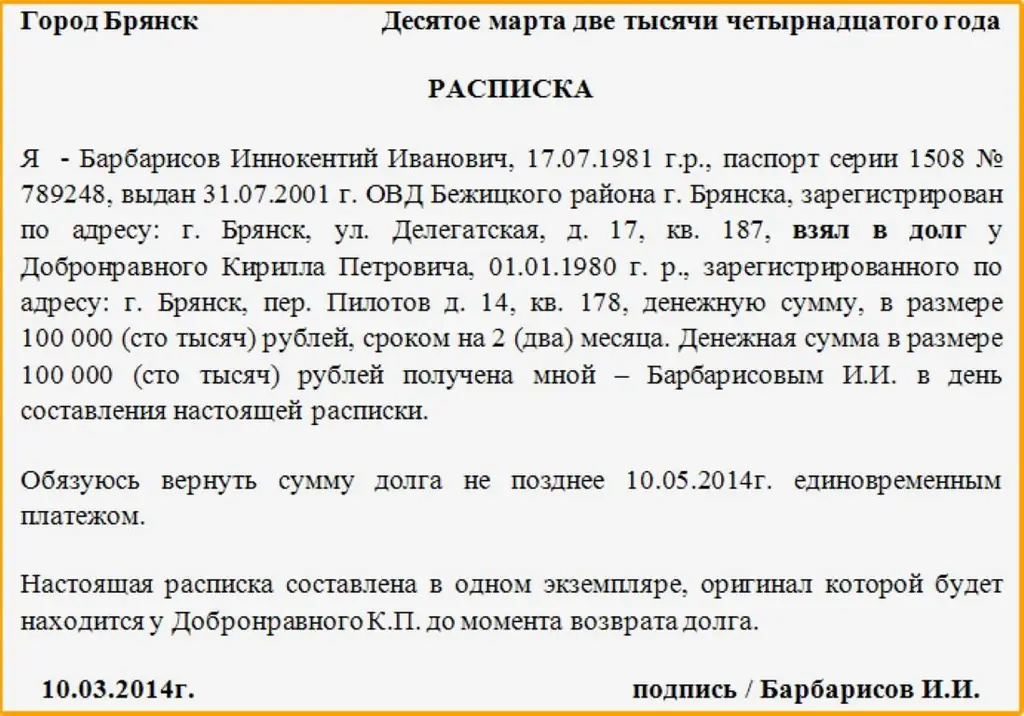 Город Брянск                Десятое марта две тысячи четырнадцатого года

РАСПИСКА

Я - Барбарисов Иннокентий Иванович, 17.07.1981 г.р., паспорт серии 1508 № 789248, выдан 31.07.2001 г. ОВД Бежицкого района г. Брянска, зарегистрирован по адресу: г. Брянск, ул. Делегатская, д. 17, кв. 187, взял в долг у Добронравного Кирилла Петровича, 01.01.1980 г. р., зарегистрированного по адресу: г. Брянск, пер. Пилотов д. 14, кв. 178, денежную сумму, в размере 100 000 (сто тысяч) рублей, сроком на 2 (два) месяца. Денежная сумма в размере 100 000 (сто тысяч) рублей получена мной – Барбарисовым И.И. в день составления настоящей расписки.

Обязуюсь вернуть сумму долга не позднее 10.05.2014г. единовременным платежом.

Настоящая расписка составлена в одном экземпляре, оригинал которой будет находится у Добронравного К.П. до момента возврата долга.

10.03.2014г.                подпись / Барбарисов И.И.